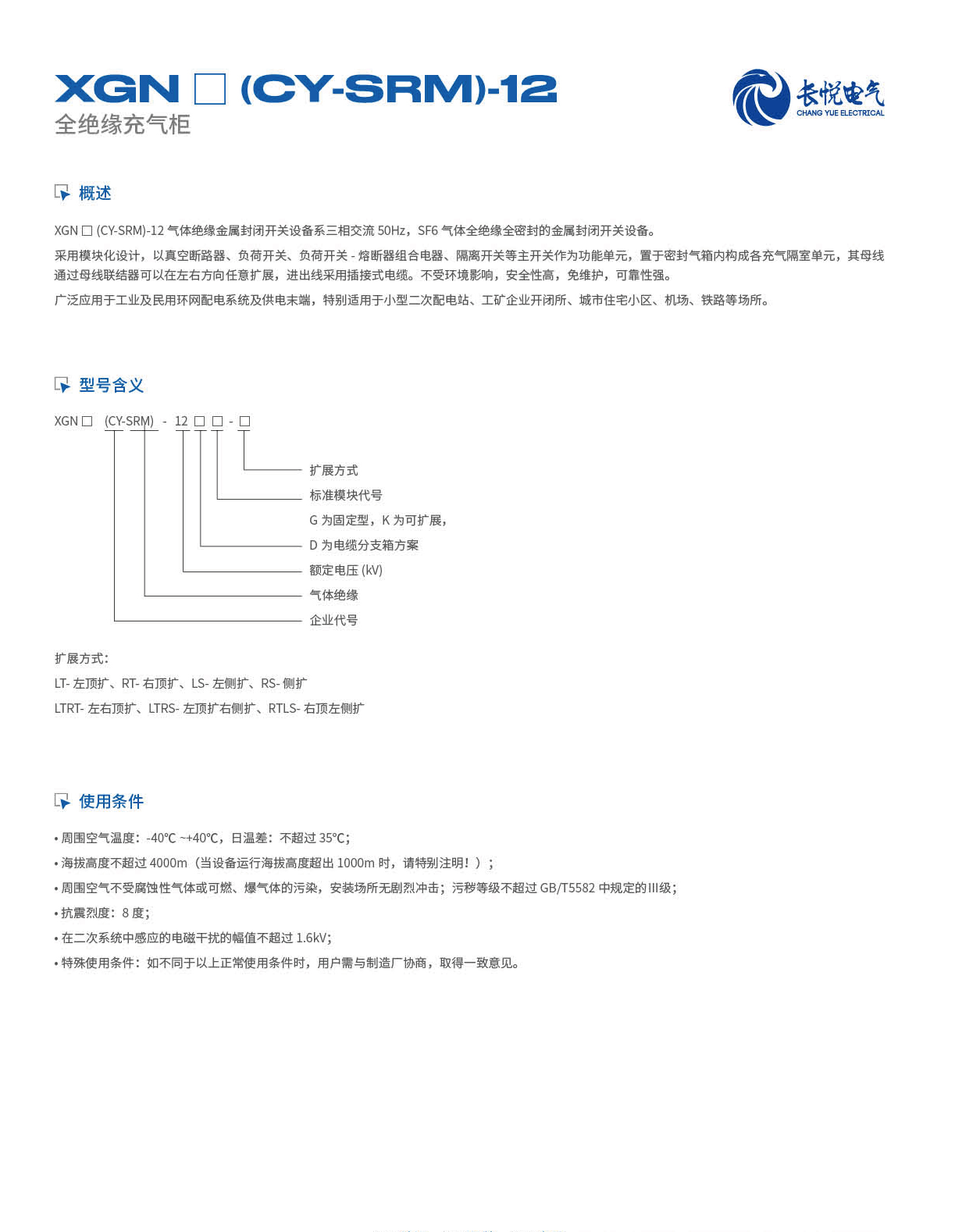 XGN □ (CY-SRM)-12
全绝缘充气柜

长悦电气
CHANG YUE ELECTRICAL

概述

XGN □ (CY-SRM)-12 气体绝缘金属封闭开关设备系三相交流 50Hz，SF6 气体全绝缘全密封的金属封闭开关设备。

采用模块化设计，以真空断路器、负荷开关、负荷开关 - 熔断器组合电器、隔离开关等主开关作为功能单元，置于密封气箱内构成各充气隔室单元，其母线通过母线联结器可以在左右方向任意扩展，进出线采用插接式电缆。不受环境影响，安全性高，免维护，可靠性强。

广泛应用于工业及民用环网配电系统及供电末端，特别适用于小型二次配电站、工矿企业开闭所、城市住宅小区、机场、铁路等场所。

型号含义

XGN □ (CY-SRM) - 12 □ □ - □

扩展方式
标准模块代号
G 为固定型，K 为可扩展，
D 为电缆分支箱方案
额定电压 (kV)
气体绝缘
企业代号

扩展方式：
LT- 左顶扩、RT- 右顶扩、LS- 左侧扩、RS- 侧扩
LTRT- 左右顶扩、LTRS- 左顶扩右侧扩、RTLS- 右顶左侧扩

使用条件

• 周围空气温度：-40℃ ~+40℃，日温差：不超过 35℃；
• 海拔高度不超过 4000m（当设备运行海拔高度超出 1000m 时，请特别注明！）；
• 周围空气不受腐蚀性气体或可燃、爆气体的污染，安装场所无剧烈冲击；污秽等级不超过 GB/T5582 中规定的III级；
• 抗震烈度：8 度；
• 在二次系统中感应的电磁干扰的幅值不超过 1.6kV；
• 特殊使用条件：如不同于以上正常使用条件时，用户需与制造厂协商，取得一致意见。